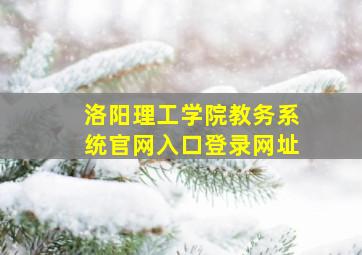 洛阳理工学院教务系统官网入口登录网址